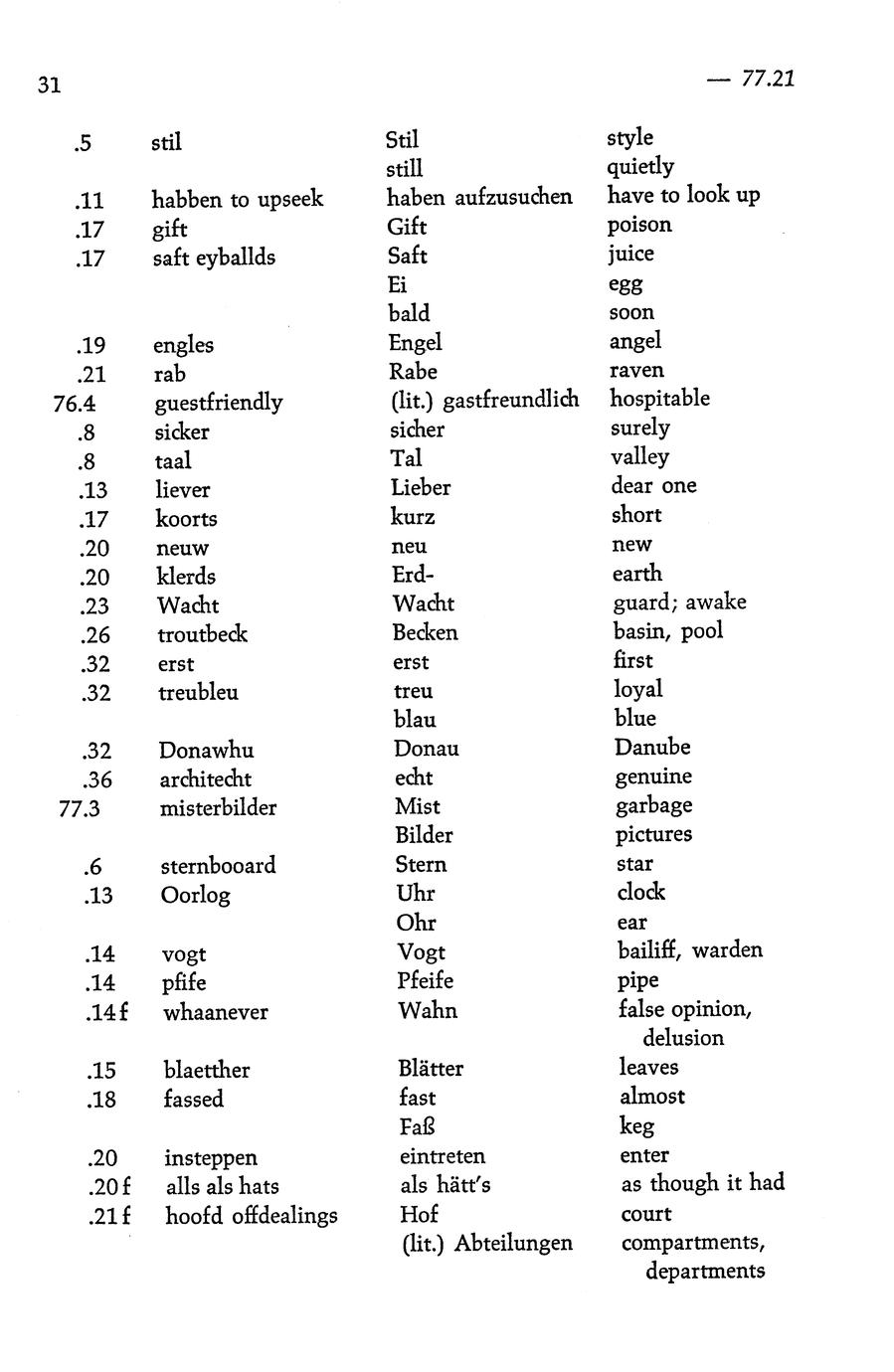 31 — 77.21

| | | | |
|---|---|---|---|
| .5 | stil | Stil | style |
| | | still | quietly |
| .11 | habben to upseek | haben aufzusuchen | have to look up |
| .17 | gift | Gift | poison |
| .17 | saft eyballds | Saft | juice |
| | | Ei | egg |
| | | bald | soon |
| .19 | engles | Engel | angel |
| .21 | rab | Rabe | raven |
| 76.4 | guestfriendly | (lit.) gastfreundlich | hospitable |
| .8 | sicker | sicher | surely |
| .8 | taal | Tal | valley |
| .13 | liever | Lieber | dear one |
| .17 | koorts | kurz | short |
| .20 | neuw | neu | new |
| .20 | klerds | Erd- | earth |
| .23 | Wacht | Wacht | guard; awake |
| .26 | troutbeck | Becken | basin, pool |
| .32 | erst | erst | first |
| .32 | treubleu | treu | loyal |
| | | blau | blue |
| .32 | Donawhu | Donau | Danube |
| .36 | architecht | echt | genuine |
| 77.3 | misterbilder | Mist | garbage |
| | | Bilder | pictures |
| .6 | sternbooard | Stern | star |
| .13 | Oorlog | Uhr | clock |
| | | Ohr | ear |
| .14 | vogt | Vogt | bailiff, warden |
| .14 | pfife | Pfeife | pipe |
| .14 f | whaanever | Wahn | false opinion, delusion |
| .15 | blaetther | Blätter | leaves |
| .18 | fassed | fast | almost |
| | | Faß | keg |
| .20 | insteppen | eintreten | enter |
| .20 f | alls als hats | als hätt's | as though it had |
| .21 f | hoofd offdealings | Hof | court |
| | | (lit.) Abteilungen | compartments, departments |